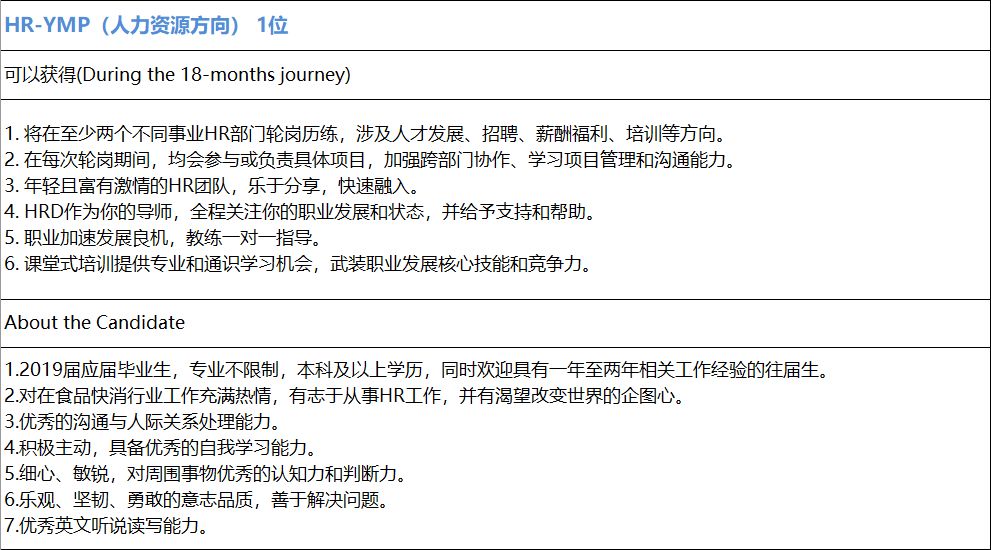 HR-YMP（人力资源方向） 1位

可以获得(During the 18-months journey)

1. 将在至少两个不同事业HR部门轮岗历练，涉及人才发展、招聘、薪酬福利、培训等方向。
2. 在每次轮岗期间，均会参与或负责具体项目，加强跨部门协作、学习项目管理和沟通能力。
3. 年轻且富有激情的HR团队，乐于分享，快速融入。
4. HRD作为你的导师，全程关注你的职业发展和状态，并给予支持和帮助。
5. 职业加速发展良机，教练一对一指导。
6. 课堂式培训提供专业和通识学习机会，武装职业发展核心技能和竞争力。

About the Candidate

1.2019届应届毕业生，专业不限制，本科及以上学历，同时欢迎具有一年至两年相关工作经验的往届生。
2.对在食品快消行业工作充满热情，有志于从事HR工作，并有渴望改变世界的企图心。
3.优秀的沟通与人际关系处理能力。
4.积极主动，具备优秀的自我学习能力。
5.细心、敏锐，对周围事物优秀的认知力和判断力。
6.乐观、坚韧、勇敢的意志品质，善于解决问题。
7.优秀英文听说读写能力。